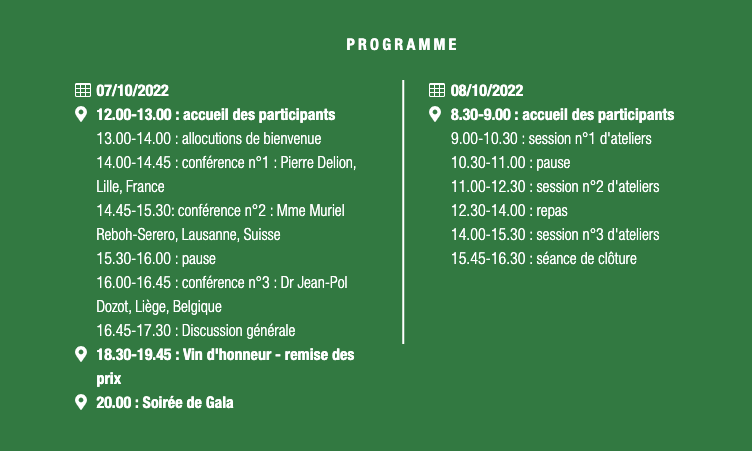 PROGRAMME

07/10/2022

12.00-13.00 : accueil des participants

13.00-14.00 : allocutions de bienvenue

14.00-14.45 : conférence n°1 : Pierre Delion, Lille, France

14.45-15.30: conférence n°2 : Mme Muriel Reboh-Serero, Lausanne, Suisse

15.30-16.00 : pause

16.00-16.45 : conférence n°3 : Dr Jean-Pol Dozot, Liège, Belgique

16.45-17.30 : Discussion générale

18.30-19.45 : Vin d'honneur - remise des prix

20.00 : Soirée de Gala

08/10/2022

8.30-9.00 : accueil des participants

9.00-10.30 : session n°1 d'ateliers

10.30-11.00 : pause

11.00-12.30 : session n°2 d'ateliers

12.30-14.00 : repas

14.00-15.30 : session n°3 d'ateliers

15.45-16.30 : séance de clôture